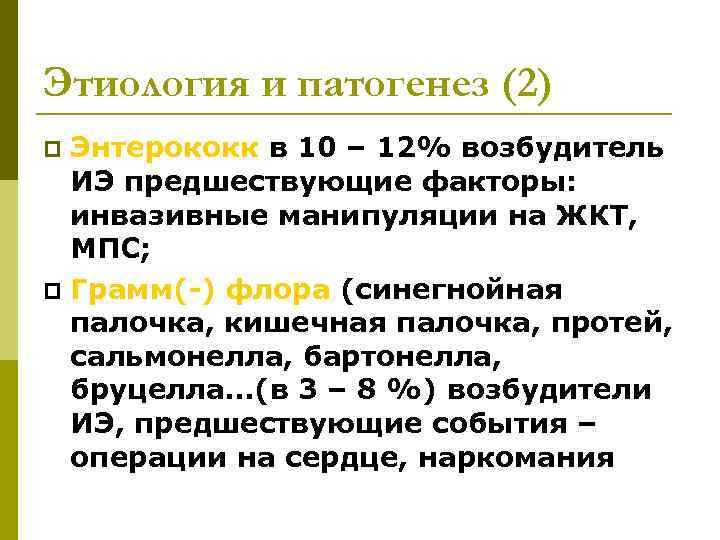 Этиология и патогенез (2)

Энтерококк в 10 – 12% возбудитель ИЭ предшествующие факторы: инвазивные манипуляции на ЖКТ, МПС;

Грамм(-) флора (синегнойная палочка, кишечная палочка, протей, сальмонелла, бартонелла, бруцелла...(в 3 – 8 %) возбудители ИЭ, предшествующие события – операции на сердце, наркомания